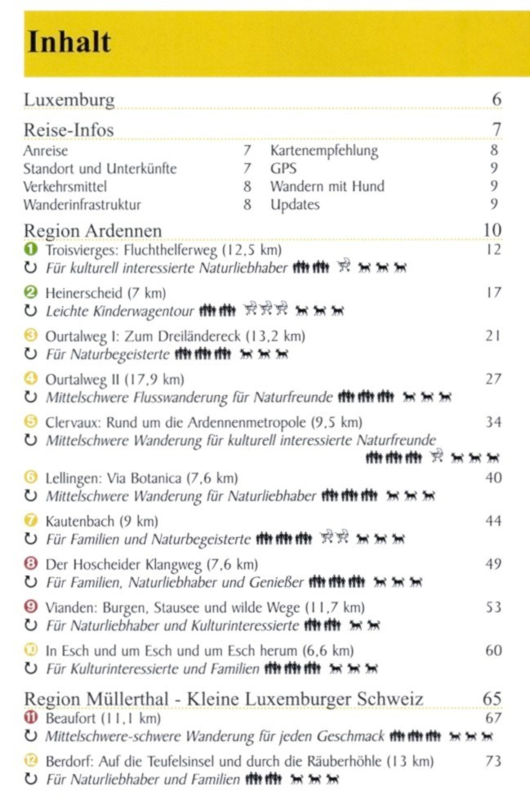 Inhalt

Luxemburg 6

Reise-Infos 7

Anreise 7
Standort und Unterkünfte 7
Verkehrsmittel 8
Wanderinfrastruktur 8

Kartenempfehlung 8
GPS 9
Wandern mit Hund 9
Updates 9

Region Ardennen 10

1 Troisvierges: Fluchthelferweg (12,5 km) 12
Für kulturell interessierte Naturliebhaber

2 Heinerscheid (7 km) 17
Leichte Kinderwagentour

3 Ourtalweg I: Zum Dreiländereck (13,2 km) 21
Für Naturbegeisterte

4 Ourtalweg II (17,9 km) 27
Mittelschwere Flusswanderung für Naturfreunde

5 Clervaux: Rund um die Ardennenmetropole (9,5 km) 34
Mittelschwere Wanderung für kulturell interessierte Naturfreunde

6 Lellingen: Via Botanica (7,6 km) 40
Mittelschwere Wanderung für Naturliebhaber

7 Kautenbach (9 km) 44
Für Familien und Naturbegeisterte

8 Der Hoscheider Klangweg (7,6 km) 49
Für Familien, Naturliebhaber und Genießer

9 Vianden: Burgen, Stausee und wilde Wege (11,7 km) 53
Für Naturliebhaber und Kulturinteressierte

10 In Esch und um Esch und um Esch herum (6,6 km) 60
Für Kulturinteressierte und Familien

Region Müllerthal - Kleine Luxemburger Schweiz 65

11 Beaufort (11,1 km) 67
Mittelschwere-schwere Wanderung für jeden Geschmack

12 Berdorf: Auf die Teufelsinsel und durch die Räuberhöhle (13 km) 73
Für Naturliebhaber und Familien